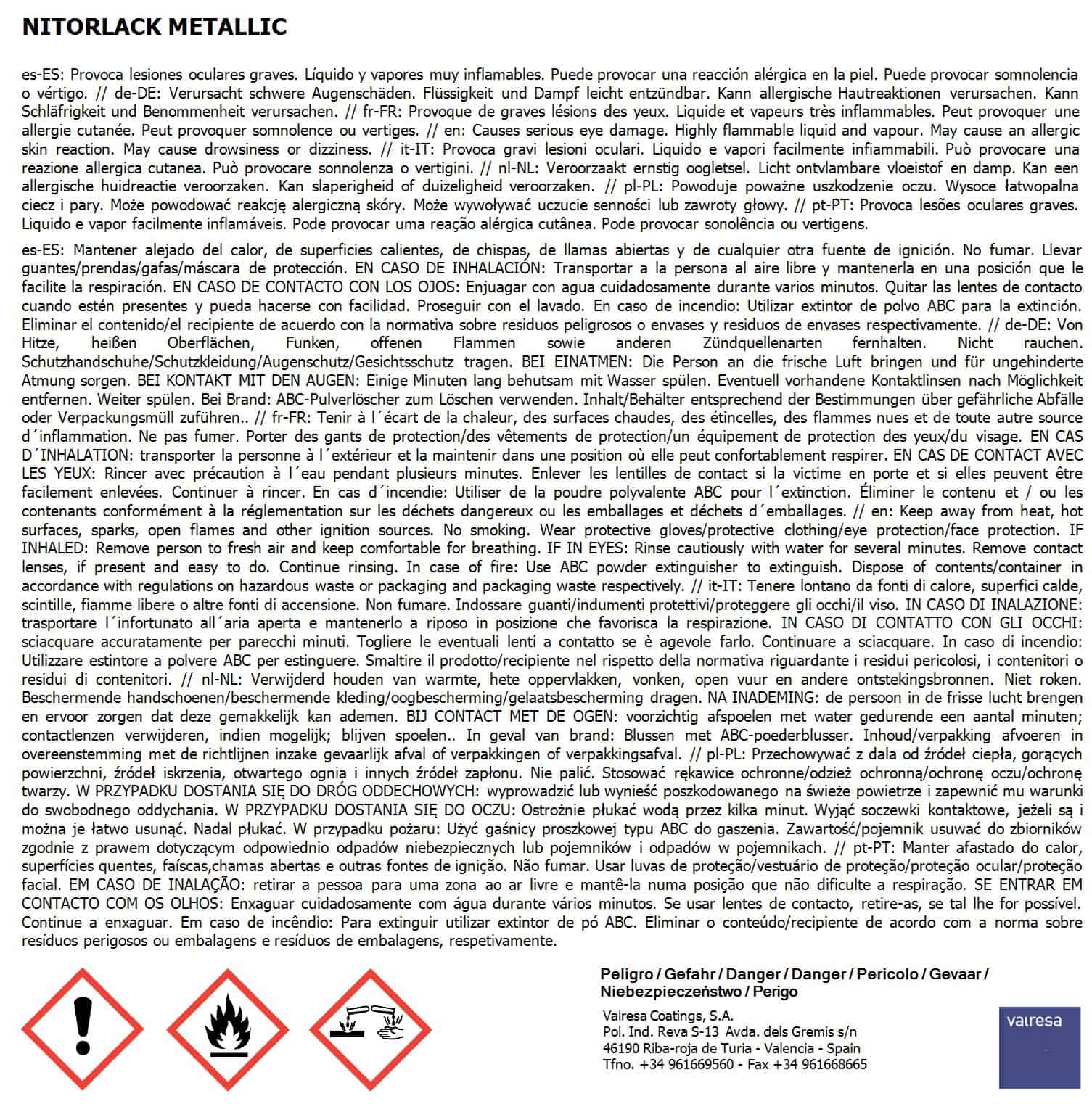 NITORLACK METALLIC

es-ES: Provoca lesiones oculares graves. Líquido y vapores muy inflamables. Puede provocar una reacción alérgica en la piel. Puede provocar somnolencia o vértigo. // de-DE: Verursacht schwere Augenschäden. Flüssigkeit und Dampf leicht entzündbar. Kann allergische Hautreaktionen verursachen. Kann Schläfrigkeit und Benommenheit verursachen. // fr-FR: Provoque de graves lésions des yeux. Liquide et vapeurs très inflammables. Peut provoquer une allergie cutanée. Peut provoquer somnolence ou vertiges. // en: Causes serious eye damage. Highly flammable liquid and vapour. May cause an allergic skin reaction. May cause drowsiness or dizziness. // it-IT: Provoca gravi lesioni oculari. Liquido e vapori facilmente infiammabili. Può provocare una reazione allergica cutanea. Può provocare sonnolenza o vertigini. // nl-NL: Veroorzaakt ernstig oogletsel. Licht ontvlambare vloeistof en damp. Kan een allergische huidreactie veroorzaken. Kan slaperigheid of duizeligheid veroorzaken. // pl-PL: Powoduje poważne uszkodzenie oczu. Wysoce łatwopalna ciecz i pary. Może powodować reakcję alergiczną skóry. Może wywoływać uczucie senności lub zawroty głowy. // pt-PT: Provoca lesões oculares graves. Liquido e vapor facilmente inflamáveis. Pode provocar uma reação alérgica cutânea. Pode provocar sonolência ou vertigens.

es-ES: Mantener alejado del calor, de superficies calientes, de chispas, de llamas abiertas y de cualquier otra fuente de ignición. No fumar. Llevar guantes/prendas/gafas/máscara de protección. EN CASO DE INHALACIÓN: Transportar a la persona al aire libre y mantenerla en una posición que le facilite la respiración. EN CASO DE CONTACTO CON LOS OJOS: Enjuagar con agua cuidadosamente durante varios minutos. Quitar las lentes de contacto cuando estén presentes y pueda hacerse con facilidad. Proseguir con el lavado. En caso de incendio: Utilizar extintor de polvo ABC para la extinción. Eliminar el contenido/el recipiente de acuerdo con la normativa sobre residuos peligrosos o envases y residuos de envases respectivamente. // de-DE: Von Hitze, heißen Oberflächen, Funken, offenen Flammen sowie anderen Zündquellenarten fernhalten. Nicht rauchen. Schutzhandschuhe/Schutzkleidung/Augenschutz/Gesichtsschutz tragen. BEI EINATMEN: Die Person an die frische Luft bringen und für ungehinderte Atmung sorgen. BEI KONTAKT MIT DEN AUGEN: Einige Minuten lang behutsam mit Wasser spülen. Eventuell vorhandene Kontaktlinsen nach Möglichkeit entfernen. Weiter spülen. Bei Brand: ABC-Pulverlöscher zum Löschen verwenden. Inhalt/Behälter entsprechend der Bestimmungen über gefährliche Abfälle oder Verpackungsmüll zuführen.. // fr-FR: Tenir à l´écart de la chaleur, des surfaces chaudes, des étincelles, des flammes nues et de toute autre source d´inflammation. Ne pas fumer. Porter des gants de protection/des vêtements de protection/un équipement de protection des yeux/du visage. EN CAS D´INHALATION: transporter la personne à l´extérieur et la maintenir dans une position où elle peut confortablement respirer. EN CAS DE CONTACT AVEC LES YEUX: Rincer avec précaution à l´eau pendant plusieurs minutes. Enlever les lentilles de contact si la victime en porte et si elles peuvent être facilement enlevées. Continuer à rincer. En cas d´incendie: Utiliser de la poudre polyvalente ABC pour l´extinction. Éliminer le contenu et / ou les contenants conformément à la réglementation sur les déchets dangereux ou les emballages et déchets d´emballages. // en: Keep away from heat, hot surfaces, sparks, open flames and other ignition sources. No smoking. Wear protective gloves/protective clothing/eye protection/face protection. IF INHALED: Remove person to fresh air and keep comfortable for breathing. IF IN EYES: Rinse cautiously with water for several minutes. Remove contact lenses, if present and easy to do. Continue rinsing. In case of fire: Use ABC powder extinguisher to extinguish. Dispose of contents/container in accordance with regulations on hazardous waste or packaging and packaging waste respectively. // it-IT: Tenere lontano da fonti di calore, superfici calde, scintille, fiamme libere o altre fonti di accensione. Non fumare. Indossare guanti/indumenti protettivi/proteggere gli occhi/il viso. IN CASO DI INALAZIONE: trasportare l´infortunato all´aria aperta e mantenerlo a riposo in posizione che favorisca la respirazione. IN CASO DI CONTATTO CON GLI OCCHI: sciacquare accuratamente per parecchi minuti. Togliere le eventuali lenti a contatto se è agevole farlo. Continuare a sciacquare. In caso di incendio: Utilizzare estintore a polvere ABC per estinguere. Smaltire il prodotto/recipiente nel rispetto della normativa riguardante i residui pericolosi, i contenitori o residui di contenitori. // nl-NL: Verwijderd houden van warmte, hete oppervlakken, vonken, open vuur en andere ontstekingsbronnen. Niet roken. Beschermende handschoenen/beschermende kleding/oogbescherming/gelaatsbescherming dragen. NA INADEMING: de persoon in de frisse lucht brengen en ervoor zorgen dat deze gemakkelijk kan ademen. BIJ CONTACT MET DE OGEN: voorzichtig afspoelen met water gedurende een aantal minuten; contactlenzen verwijderen, indien mogelijk; blijven spoelen.. In geval van brand: Blussen met ABC-poederblusser. Inhoud/verpakking afvoeren in overeenstemming met de richtlijnen inzake gevaarlijk afval of verpakkingen of verpakkingsafval. // pl-PL: Przechowywać z dala od źródeł ciepła, gorących powierzchni, źródeł iskrzenia, otwartego ognia i innych źródeł zapłonu. Nie palić. Stosować rękawice ochronne/odzież ochronną/ochronę oczu/ochronę twarzy. W PRZYPADKU DOSTANIA SIĘ DO DRÓG ODDECHOWYCH: wyprowadzić lub wynieść poszkodowanego na świeże powietrze i zapewnić mu warunki do swobodnego oddychania. W PRZYPADKU DOSTANIA SIĘ DO OCZU: Ostrożnie płukać wodą przez kilka minut. Wyjąć soczewki kontaktowe, jeżeli są i można je łatwo usunąć. Nadal płukać. W przypadku pożaru: Użyć gaśnicy proszkowej typu ABC do gaszenia. Zawartość/pojemnik usuwać do zbiorników zgodnie z prawem dotyczącym odpowiednio odpadów niebezpiecznych lub pojemników i odpadów w pojemnikach. // pt-PT: Manter afastado do calor, superfícies quentes, faíscas,chamas abertas e outras fontes de ignição. Não fumar. Usar luvas de proteção/vestuário de proteção/proteção ocular/proteção facial. EM CASO DE INALAÇÃO: retirar a pessoa para uma zona ao ar livre e mantê-la numa posição que não dificulte a respiração. SE ENTRAR EM CONTACTO COM OS OLHOS: Enxaguar cuidadosamente com água durante vários minutos. Se usar lentes de contacto, retire-as, se tal lhe for possível. Continue a enxaguar. Em caso de incêndio: Para extinguir utilizar extintor de pó ABC. Eliminar o conteúdo/recipiente de acordo com a norma sobre resíduos perigosos ou embalagens e resíduos de embalagens, respetivamente.

Peligro / Gefahr / Danger / Danger / Pericolo / Gevaar / Niebezpieczeństwo / Perigo

Valresa Coatings, S.A.
Pol. Ind. Reva S-13 Avda. dels Gremis s/n
46190 Riba-roja de Turia - Valencia - Spain
Tfno. +34 961669560 - Fax +34 961668665

valresa